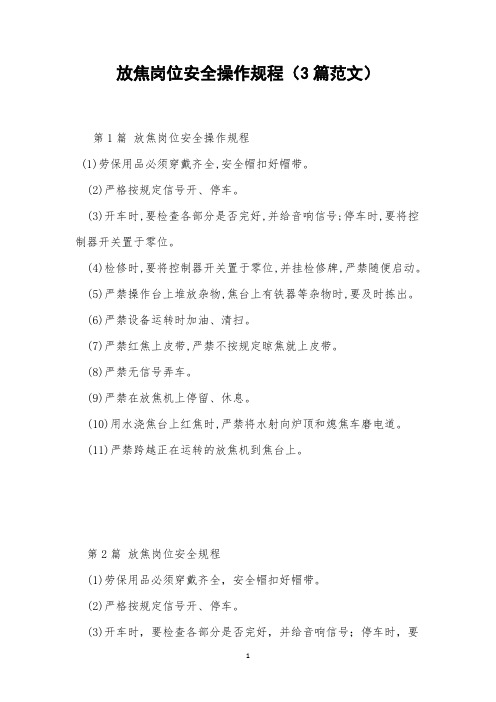 放焦岗位安全操作规程（3篇范文）

第1篇 放焦岗位安全操作规程

(1)劳保用品必须穿戴齐全,安全帽扣好帽带。

(2)严格按规定信号开、停车。

(3)开车时,要检查各部分是否完好,并给音响信号;停车时,要将控制器开关置于零位。

(4)检修时,要将控制器开关置于零位,并挂检修牌,严禁随便启动。

(5)严禁操作台上堆放杂物,焦台上有铁器等杂物时,要及时拣出。

(6)严禁设备运转时加油、清扫。

(7)严禁红焦上皮带,严禁不按规定晾焦就上皮带。

(8)严禁无信号弄车。

(9)严禁在放焦机上停留、休息。

(10)用水浇焦台上红焦时,严禁将水射向炉顶和熄焦车磨电道。

(11)严禁跨越正在运转的放焦机到焦台上。

第2篇 放焦岗位安全规程

(1)劳保用品必须穿戴齐全，安全帽扣好帽带。

(2)严格按规定信号开、停车。

(3)开车时，要检查各部分是否完好，并给音响信号；停车时，要

1